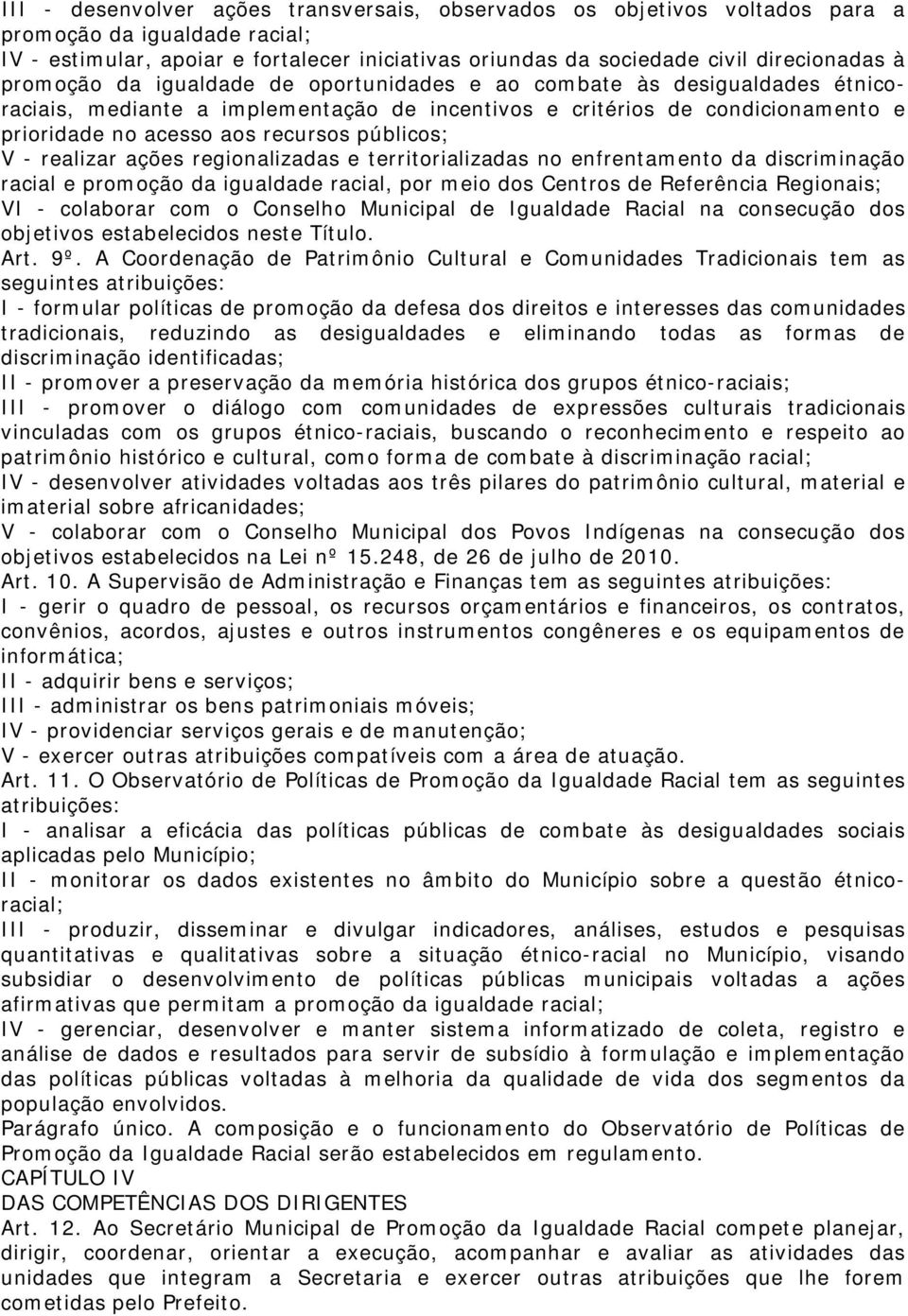 III - desenvolver ações transversais, observados os objetivos voltados para a promoção da igualdade racial;
IV - estimular, apoiar e fortalecer iniciativas oriundas da sociedade civil direcionadas à promoção da igualdade de oportunidades e ao combate às desigualdades étnico-raciais, mediante a implementação de incentivos e critérios de condicionamento e prioridade no acesso aos recursos públicos;
V - realizar ações regionalizadas e territorializadas no enfrentamento da discriminação racial e promoção da igualdade racial, por meio dos Centros de Referência Regionais;
VI - colaborar com o Conselho Municipal de Igualdade Racial na consecução dos objetivos estabelecidos neste Título.
Art. 9º. A Coordenação de Patrimônio Cultural e Comunidades Tradicionais tem as seguintes atribuições:
I - formular políticas de promoção da defesa dos direitos e interesses das comunidades tradicionais, reduzindo as desigualdades e eliminando todas as formas de discriminação identificadas;
II - promover a preservação da memória histórica dos grupos étnico-raciais;
III - promover o diálogo com comunidades de expressões culturais tradicionais vinculadas com os grupos étnico-raciais, buscando o reconhecimento e respeito ao patrimônio histórico e cultural, como forma de combate à discriminação racial;
IV - desenvolver atividades voltadas aos três pilares do patrimônio cultural, material e imaterial sobre africanidades;
V - colaborar com o Conselho Municipal dos Povos Indígenas na consecução dos objetivos estabelecidos na Lei nº 15.248, de 26 de julho de 2010.
Art. 10. A Supervisão de Administração e Finanças tem as seguintes atribuições:
I - gerir o quadro de pessoal, os recursos orçamentários e financeiros, os contratos, convênios, acordos, ajustes e outros instrumentos congêneres e os equipamentos de informática;
II - adquirir bens e serviços;
III - administrar os bens patrimoniais móveis;
IV - providenciar serviços gerais e de manutenção;
V - exercer outras atribuições compatíveis com a área de atuação.
Art. 11. O Observatório de Políticas de Promoção da Igualdade Racial tem as seguintes atribuições:
I - analisar a eficácia das políticas públicas de combate às desigualdades sociais aplicadas pelo Município;
II - monitorar os dados existentes no âmbito do Município sobre a questão étnico-racial;
III - produzir, disseminar e divulgar indicadores, análises, estudos e pesquisas quantitativas e qualitativas sobre a situação étnico-racial no Município, visando subsidiar o desenvolvimento de políticas públicas municipais voltadas a ações afirmativas que permitam a promoção da igualdade racial;
IV - gerenciar, desenvolver e manter sistema informatizado de coleta, registro e análise de dados e resultados para servir de subsídio à formulação e implementação das políticas públicas voltadas à melhoria da qualidade de vida dos segmentos da população envolvidos.
Parágrafo único. A composição e o funcionamento do Observatório de Políticas de Promoção da Igualdade Racial serão estabelecidos em regulamento.
CAPÍTULO IV
DAS COMPETÊNCIAS DOS DIRIGENTES
Art. 12. Ao Secretário Municipal de Promoção da Igualdade Racial compete planejar, dirigir, coordenar, orientar a execução, acompanhar e avaliar as atividades das unidades que integram a Secretaria e exercer outras atribuições que lhe forem cometidas pelo Prefeito.